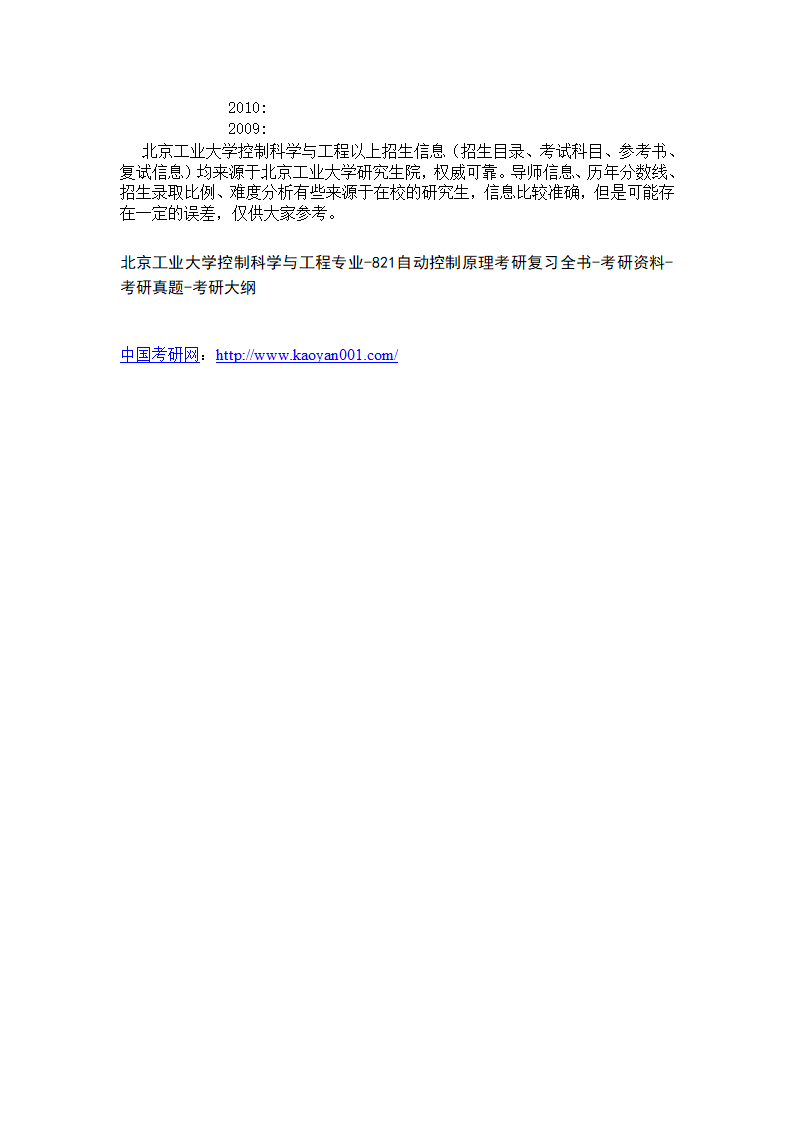 2010:
2009:

北京工业大学控制科学与工程以上招生信息（招生目录、考试科目、参考书、复试信息）均来源于北京工业大学研究生院，权威可靠。导师信息、历年分数线、招生录取比例、难度分析有些来源于在校的研究生，信息比较准确，但是可能存在一定的误差，仅供大家参考。

北京工业大学控制科学与工程专业-821自动控制原理考研复习全书-考研资料-考研真题-考研大纲

中国考研网：http://www.kaoyan001.com/